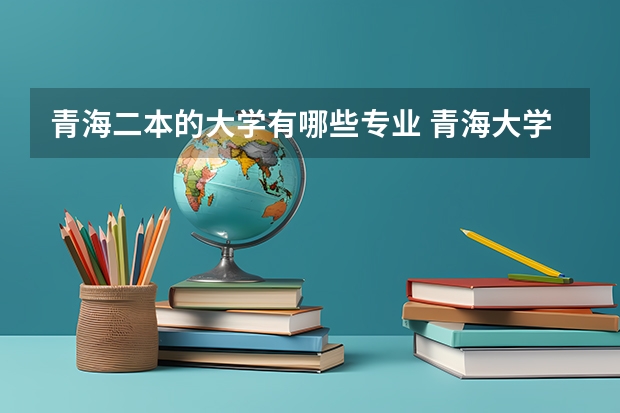 青海二本的大学有哪些专业 青海大学